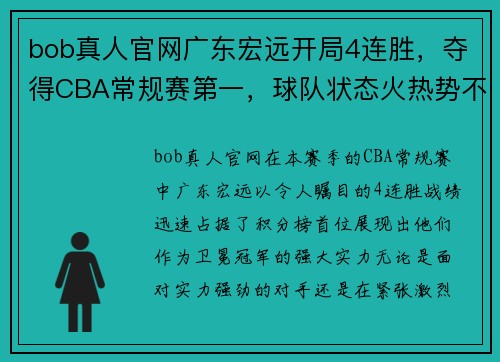 bob真人官网广东宏远开局4连胜，夺得CBA常规赛第一，球队状态火热势不

bob真人官网在本赛季的CBA常规赛中广东宏远以令人瞩目的4连胜战绩迅速占据了积分榜首位展现出他们作为卫冕冠军的强大实力无论是面对实力强劲的对手还是在紧张激烈